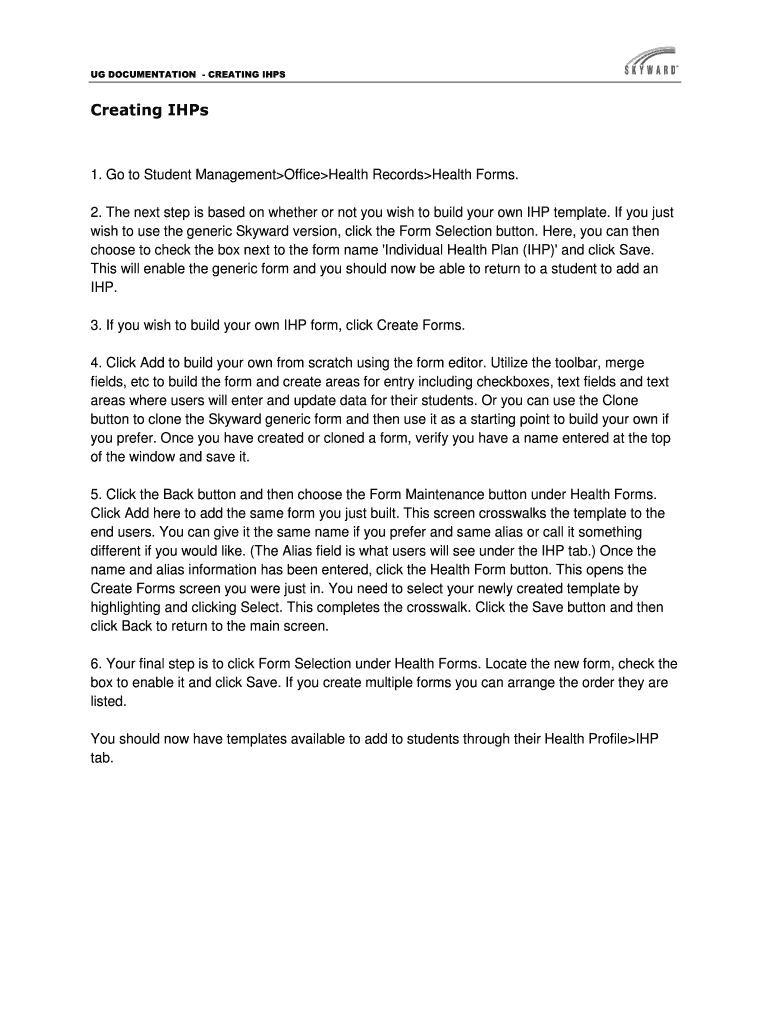 UG DOCUMENTATION - CREATING IHPS

SKYWARD

Creating IHPs

1. Go to Student Management>Office>Health Records>Health Forms.

2. The next step is based on whether or not you wish to build your own IHP template. If you just wish to use the generic Skyward version, click the Form Selection button. Here, you can then choose to check the box next to the form name 'Individual Health Plan (IHP)' and click Save. This will enable the generic form and you should now be able to return to a student to add an IHP.

3. If you wish to build your own IHP form, click Create Forms.

4. Click Add to build your own from scratch using the form editor. Utilize the toolbar, merge fields, etc to build the form and create areas for entry including checkboxes, text fields and text areas where users will enter and update data for their students. Or you can use the Clone button to clone the Skyward generic form and then use it as a starting point to build your own if you prefer. Once you have created or cloned a form, verify you have a name entered at the top of the window and save it.

5. Click the Back button and then choose the Form Maintenance button under Health Forms. Click Add here to add the same form you just built. This screen crosswalks the template to the end users. You can give it the same name if you prefer and same alias or call it something different if you would like. (The Alias field is what users will see under the IHP tab.) Once the name and alias information has been entered, click the Health Form button. This opens the Create Forms screen you were just in. You need to select your newly created template by highlighting and clicking Select. This completes the crosswalk. Click the Save button and then click Back to return to the main screen.

6. Your final step is to click Form Selection under Health Forms. Locate the new form, check the box to enable it and click Save. If you create multiple forms you can arrange the order they are listed.

You should now have templates available to add to students through their Health Profile>IHP tab.